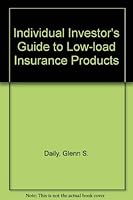 Individual Investor's Guide to Low-load Insurance Products

Daily, Glenn S.

Note: This is not the actual book cover